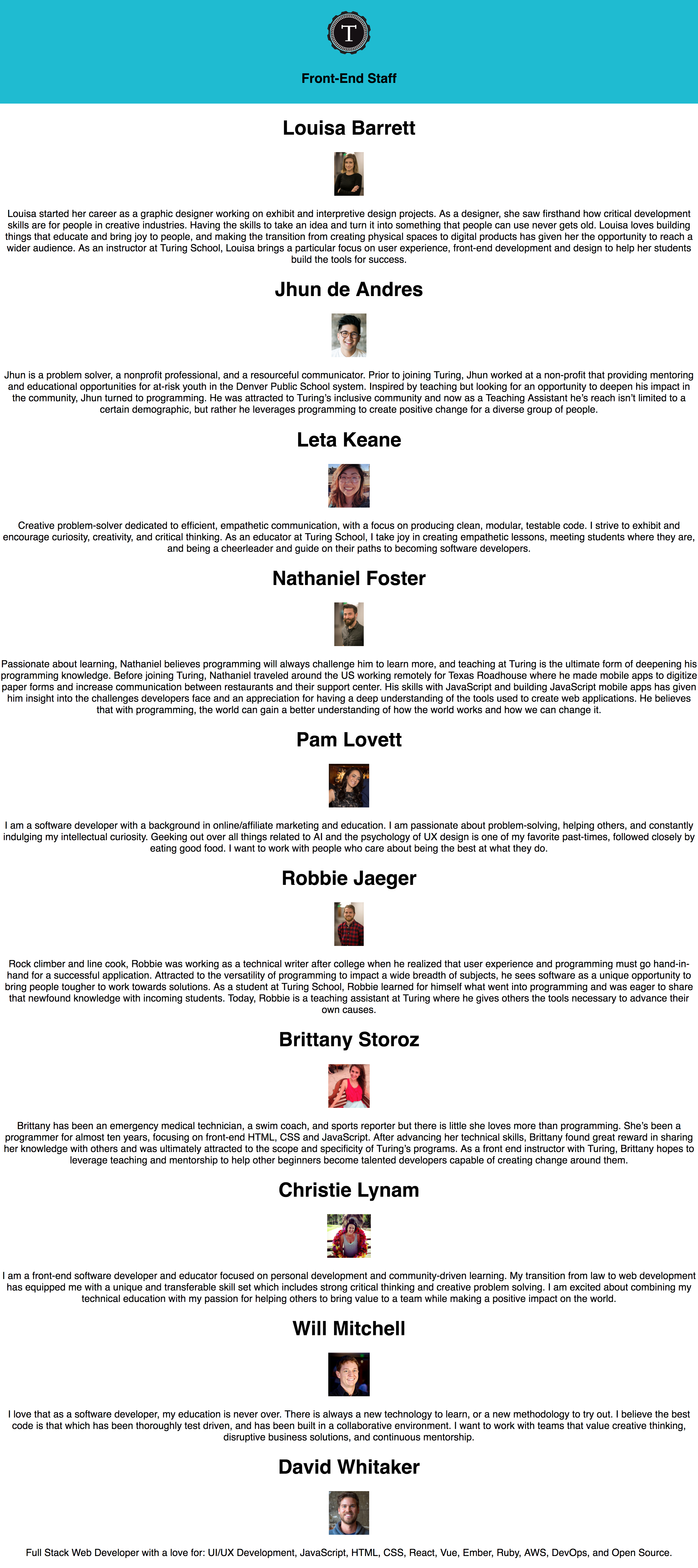 T

Front-End Staff

Louisa Barrett

Louisa started her career as a graphic designer working on exhibit and interpretive design projects. As a designer, she saw firsthand how critical development skills are for people in creative industries. Having the skills to take an idea and turn it into something that people can use never gets old. Louisa loves building things that educate and bring joy to people, and making the transition from creating physical spaces to digital products has given her the opportunity to reach a wider audience. As an instructor at Turing School, Louisa brings a particular focus on user experience, front-end development and design to help her students build the tools for success.

Jhun de Andres

Jhun is a problem solver, a nonprofit professional, and a resourceful communicator. Prior to joining Turing, Jhun worked at a non-profit that providing mentoring and educational opportunities for at-risk youth in the Denver Public School system. Inspired by teaching but looking for an opportunity to deepen his impact in the community, Jhun turned to programming. He was attracted to Turing's inclusive community and now as a Teaching Assistant he's reach isn't limited to a certain demographic, but rather he leverages programming to create positive change for a diverse group of people.

Leta Keane

Creative problem-solver dedicated to efficient, empathetic communication, with a focus on producing clean, modular, testable code. I strive to exhibit and encourage curiosity, creativity, and critical thinking. As an educator at Turing School, I take joy in creating empathetic lessons, meeting students where they are, and being a cheerleader and guide on their paths to becoming software developers.

Nathaniel Foster

Passionate about learning, Nathaniel believes programming will always challenge him to learn more, and teaching at Turing is the ultimate form of deepening his programming knowledge. Before joining Turing, Nathaniel traveled around the US working remotely for Texas Roadhouse where he made mobile apps to digitize paper forms and increase communication between restaurants and their support center. His skills with JavaScript and building JavaScript mobile apps has given him insight into the challenges developers face and an appreciation for having a deep understanding of the tools used to create web applications. He believes that with programming, the world can gain a better understanding of how the world works and how we can change it.

Pam Lovett

I am a software developer with a background in online/affiliate marketing and education. I am passionate about problem-solving, helping others, and constantly indulging my intellectual curiosity. Geeking out over all things related to AI and the psychology of UX design is one of my favorite past-times, followed closely by eating good food. I want to work with people who care about being the best at what they do.

Robbie Jaeger

Rock climber and line cook, Robbie was working as a technical writer after college when he realized that user experience and programming must go hand-in-hand for a successful application. Attracted to the versatility of programming to impact a wide breadth of subjects, he sees software as a unique opportunity to bring people tougher to work towards solutions. As a student at Turing School, Robbie learned for himself what went into programming and was eager to share that newfound knowledge with incoming students. Today, Robbie is a teaching assistant at Turing where he gives others the tools necessary to advance their own causes.

Brittany Storoz

Brittany has been an emergency medical technician, a swim coach, and sports reporter but there is little she loves more than programming. She's been a programmer for almost ten years, focusing on front-end HTML, CSS and JavaScript. After advancing her technical skills, Brittany found great reward in sharing her knowledge with others and was ultimately attracted to the scope and specificity of Turing's programs. As a front end instructor with Turing, Brittany hopes to leverage teaching and mentorship to help other beginners become talented developers capable of creating change around them.

Christie Lynam

I am a front-end software developer and educator focused on personal development and community-driven learning. My transition from law to web development has equipped me with a unique and transferable skill set which includes strong critical thinking and creative problem solving. I am excited about combining my technical education with my passion for helping others to bring value to a team while making a positive impact on the world.

Will Mitchell

I love that as a software developer, my education is never over. There is always a new technology to learn, or a new methodology to try out. I believe the best code is that which has been thoroughly test driven, and has been built in a collaborative environment. I want to work with teams that value creative thinking, disruptive business solutions, and continuous mentorship.

David Whitaker

Full Stack Web Developer with a love for: UI/UX Development, JavaScript, HTML, CSS, React, Vue, Ember, Ruby, AWS, DevOps, and Open Source.